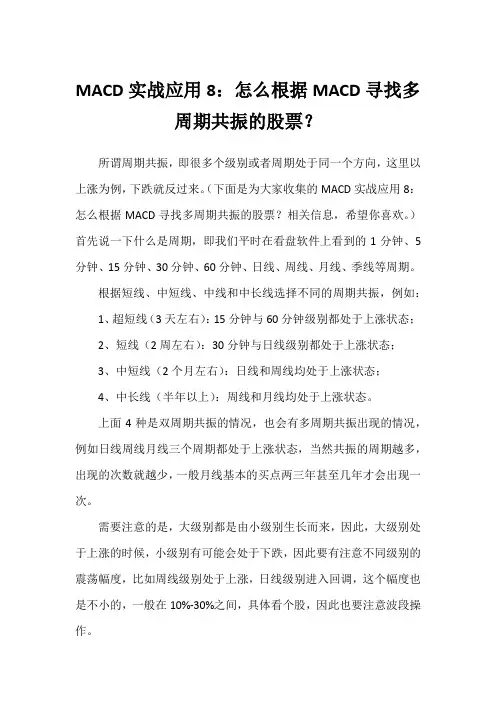 MACD 实战应用 8：怎么根据 MACD 寻找多周期共振的股票？

所谓周期共振，即很多个级别或者周期处于同一个方向，这里以上涨为例，下跌就反过来。(下面是为大家收集的 MACD 实战应用 8：怎么根据 MACD 寻找多周期共振的股票？相关信息，希望你喜欢。）首先说一下什么是周期，即我们平时在看盘软件上看到的 1 分钟、5 分钟、15 分钟、30 分钟、60 分钟、日线、周线、月线、季线等周期。

根据短线、中短线、中线和中长线选择不同的周期共振，例如：

1、超短线（3 天左右）：15 分钟与 60 分钟级别都处于上涨状态；

2、短线（2 周左右）：30 分钟与日线级别都处于上涨状态；

3、中短线（2 个月左右）：日线和周线均处于上涨状态；

4、中长线（半年以上）：周线和月线均处于上涨状态。

上面 4 种是双周期共振的情况，也会有多周期共振出现的情况，例如日线周线月线三个周期都处于上涨状态，当然共振的周期越多，出现的次数就越少，一般月线基本的买点两三年甚至几年才会出现一次。

需要注意的是，大级别都是由小级别生长而来，因此，大级别处于上涨的时候，小级别有可能会处于下跌，因此要有注意不同级别的震荡幅度，比如周线级别处于上涨，日线级别进入回调，这个幅度也是不小的，一般在 10%-30%之间，具体看个股，因此也要注意波段操作。